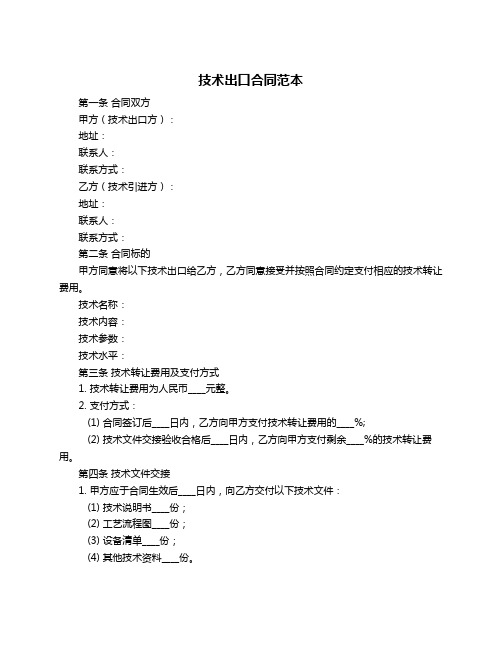 技术出口合同范本

第一条 合同双方

甲方（技术出口方）：

地址：

联系人：

联系方式：

乙方（技术引进方）：

地址：

联系人：

联系方式：

第二条 合同标的

甲方同意将以下技术出口给乙方，乙方同意接受并按照合同约定支付相应的技术转让费用。

技术名称：

技术内容：

技术参数：

技术水平：

第三条 技术转让费用及支付方式

1. 技术转让费用为人民币____元整。

2. 支付方式：

(1) 合同签订后____日内，乙方向甲方支付技术转让费用的____%;

(2) 技术文件交接验收合格后____日内，乙方向甲方支付剩余____%的技术转让费用。

第四条 技术文件交接

1. 甲方应于合同生效后____日内，向乙方交付以下技术文件：

(1) 技术说明书____份；

(2) 工艺流程图____份；

(3) 设备清单____份；

(4) 其他技术资料____份。